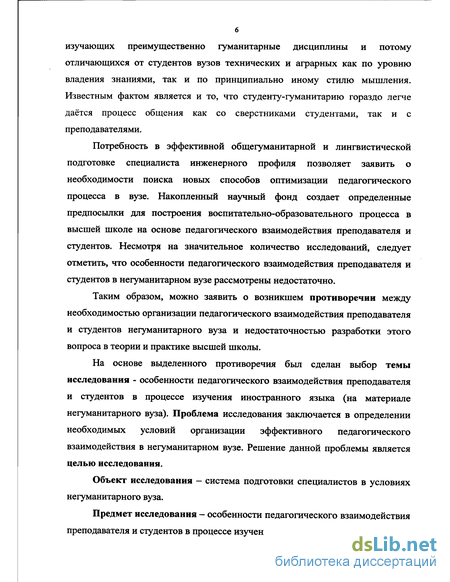 6

изучающих преимущественно гуманитарные дисциплины и потому отличающихся от студентов вузов технических и аграрных как по уровню владения знаниями, так и по принципиально иному стилю мышления. Известным фактом является и то, что студенту-гуманитарию гораздо легче даётся процесс общения как со сверстниками студентами, так и с преподавателями.

Потребность в эффективной общегуманитарной и лингвистической подготовке специалиста инженерного профиля позволяет заявить о необходимости поиска новых способов оптимизации педагогического процесса в вузе. Накопленный научный фонд создает определенные предпосылки для построения воспитательно-образовательного процесса в высшей школе на основе педагогического взаимодействия преподавателя и студентов. Несмотря на значительное количество исследований, следует отметить, что особенности педагогического взаимодействия преподавателя и студентов в негуманитарном вузе рассмотрены недостаточно.

Таким образом, можно заявить о возникшем противоречии между необходимостью организации педагогического взаимодействия преподавателя и студентов негуманитарного вуза и недостаточностью разработки этого вопроса в теории и практике высшей школы.

На основе выделенного противоречия был сделан выбор темы исследования - особенности педагогического взаимодействия преподавателя и студентов в процессе изучения иностранного языка (на материале негуманитарного вуза). Проблема исследования заключается в определении необходимых условий организации эффективного педагогического взаимодействия в негуманитарном вузе. Решение данной проблемы является целью исследования.

Объект исследования – система подготовки специалистов в условиях негуманитарного вуза.

Предмет исследования – особенности педагогического взаимодействия преподавателя и студентов в процессе изучен

dsLib.net
библиотека диссертаций